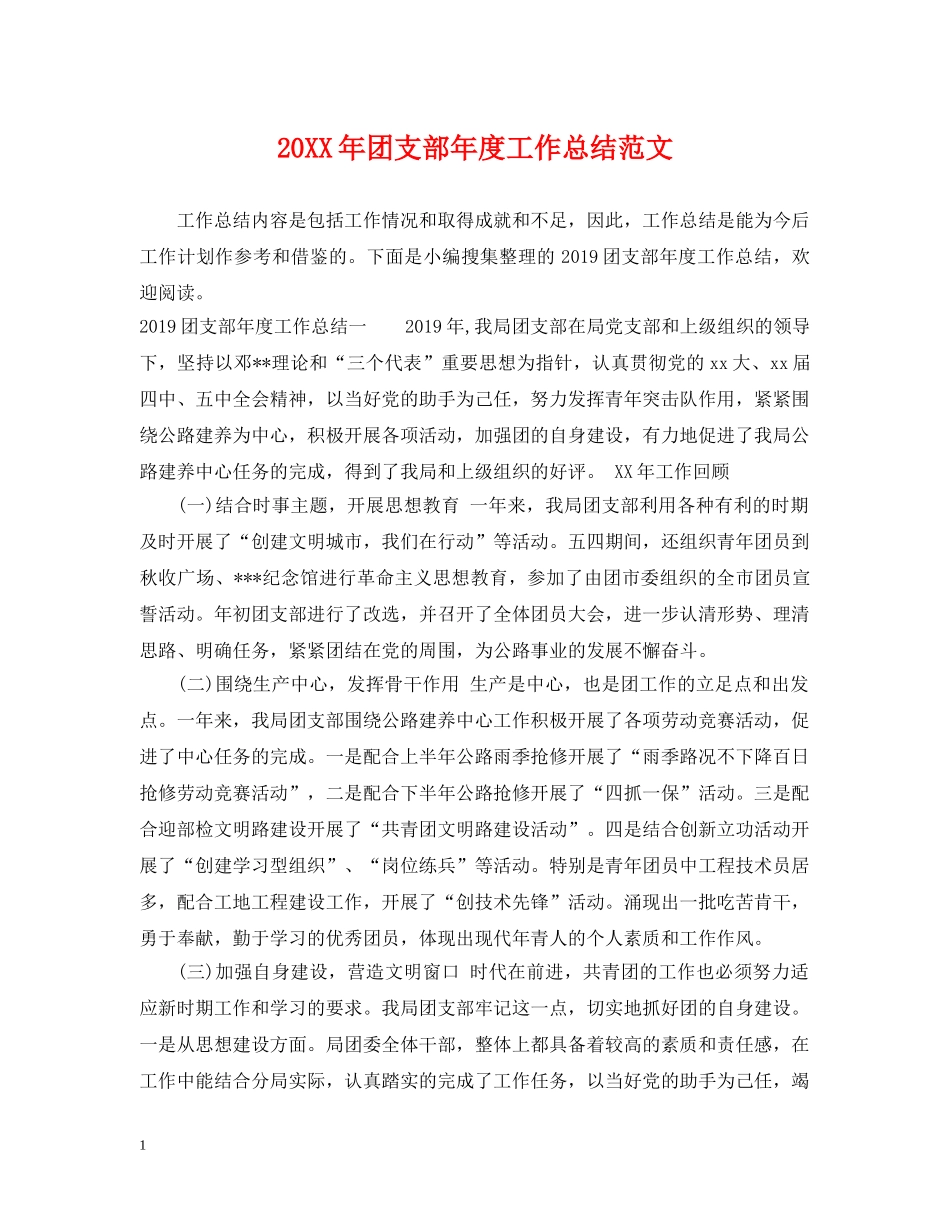 20XX年团支部年度工作总结范文

工作总结内容是包括工作情况和取得成就和不足，因此，工作总结是能为今后工作计划作参考和借鉴的。下面是小编搜集整理的2019团支部年度工作总结，欢迎阅读。

2019团支部年度工作总结一　　2019年,我局团支部在局党支部和上级组织的领导下，坚持以邓**理论和“三个代表”重要思想为指针，认真贯彻党的xx大、xx届四中、五中全会精神，以当好党的助手为己任，努力发挥青年突击队作用，紧紧围绕公路建养为中心，积极开展各项活动，加强团的自身建设，有力地促进了我局公路建养中心任务的完成，得到了我局和上级组织的好评。 XX年工作回顾

(一)结合时事主题，开展思想教育 一年来，我局团支部利用各种有利的时期及时开展了“创建文明城市，我们在行动”等活动。五四期间，还组织青年团员到秋收广场、***纪念馆进行革命主义思想教育，参加了由团市委组织的全市团员宣誓活动。年初团支部进行了改选，并召开了全体团员大会，进一步认清形势、理清思路、明确任务，紧紧团结在党的周围，为公路事业的发展不懈奋斗。

(二)围绕生产中心，发挥骨干作用 生产是中心，也是团工作的立足点和出发点。一年来，我局团支部围绕公路建养中心工作积极开展了各项劳动竞赛活动，促进了中心任务的完成。一是配合上半年公路雨季抢修开展了“雨季路况不下降百日抢修劳动竞赛活动”，二是配合下半年公路抢修开展了“四抓一保”活动。三是配合迎部检文明路建设开展了“共青团文明路建设活动”。四是结合创新立功活动开展了“创建学习型组织”、“岗位练兵”等活动。特别是青年团员中工程技术员居多，配合工地工程建设工作，开展了“创技术先锋”活动。涌现出一批吃苦肯干，勇于奉献，勤于学习的优秀团员，体现出现代年青人的个人素质和工作作风。

(三)加强自身建设，营造文明窗口 时代在前进，共青团的工作也必须努力适应新时期工作和学习的要求。我局团支部牢记这一点，切实地抓好团的自身建设。一是从思想建设方面。局团委全体干部，整体上都具备着较高的素质和责任感，在工作中能结合分局实际，认真踏实的完成了工作任务，以当好党的助手为己任，竭

1